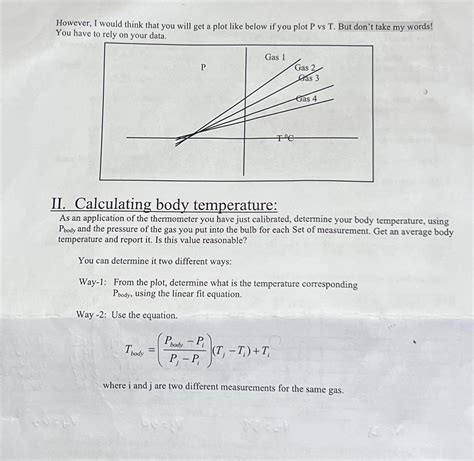 However, I would think that you will get a plot like below if you plot P vs T. But don't take my words! You have to rely on your data.

P

Gas 1

Gas 2

Gas 3

Gas 4

T °C

II. Calculating body temperature:

As an application of the thermometer you have just calibrated, determine your body temperature, using $P_{body}$ and the pressure of the gas you put into the bulb for each Set of measurement. Get an average body temperature and report it. Is this value reasonable?

You can determine it two different ways:

Way-1: From the plot, determine what is the temperature corresponding $P_{body}$, using the linear fit equation.

Way -2: Use the equation.

$T_{body} = \left(\frac{P_{body} - P_i}{P_j - P_i}\right)(T_j - T_i) + T_i$

where i and j are two different measurements for the same gas.